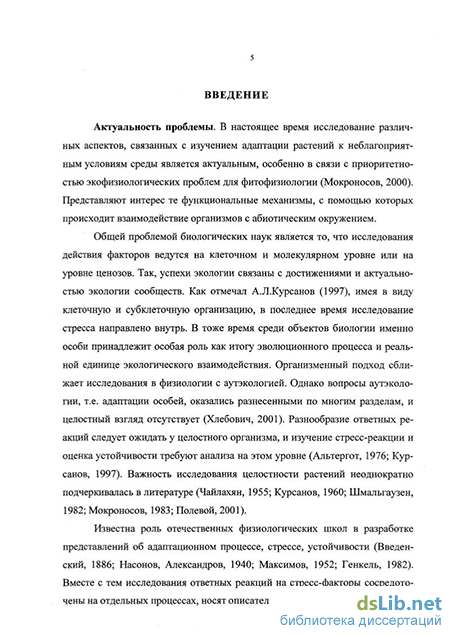 5

ВВЕДЕНИЕ

Актуальность проблемы. В настоящее время исследование различных аспектов, связанных с изучением адаптации растений к неблагоприятным условиям среды является актуальным, особенно в связи с приоритетностью экофизиологических проблем для фитофизиологии (Мокроносов, 2000). Представляют интерес те функциональные механизмы, с помощью которых происходит взаимодействие организмов с абиотическим окружением.

Общей проблемой биологических наук является то, что исследования действия факторов ведутся на клеточном и молекулярном уровне или на уровне ценозов. Так, успехи экологии связаны с достижениями и актуальностью экологии сообществ. Как отмечал А.Л.Курсанов (1997), имея в виду клеточную и субклеточную организацию, в последнее время исследование стресса направлено внутрь. В тоже время среди объектов биологии именно особи принадлежит особая роль как итогу эволюционного процесса и реальной единице экологического взаимодействия. Организменный подход сближает исследования в физиологии с аутэкологией. Однако вопросы аутэкологии, т.е. адаптации особей, оказались разнесенными по многим разделам, и целостный взгляд отсутствует (Хлебович, 2001). Разнообразие ответных реакций следует ожидать у целостного организма, и изучение стресс-реакции и оценка устойчивости требуют анализа на этом уровне (Альтергот, 1976; Курсанов, 1997). Важность исследования целостности растений неоднократно подчеркивалась в литературе (Чайлахян, 1955; Курсанов, 1960; Шмальгаузен, 1982; Мокроносов, 1983; Полевой, 2001).

Известна роль отечественных физиологических школ в разработке представлений об адаптационном процессе, стрессе, устойчивости (Введенский, 1886; Насонов, Александров, 1940; Максимов, 1952; Генкель, 1982). Вместе с тем исследования ответных реакций на стресс-факторы сосредоточены на отдельных процессах, носят описател

dsLib.net
библиотека диссертаций